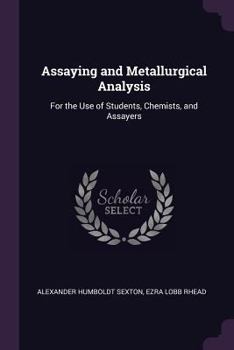 Assaying and Metallurgical Analysis

For the Use of Students, Chemists, and Assayers

Scholar
SELECT

ALEXANDER HUMBOLDT SEXTON, EZRA LOBB RHEAD